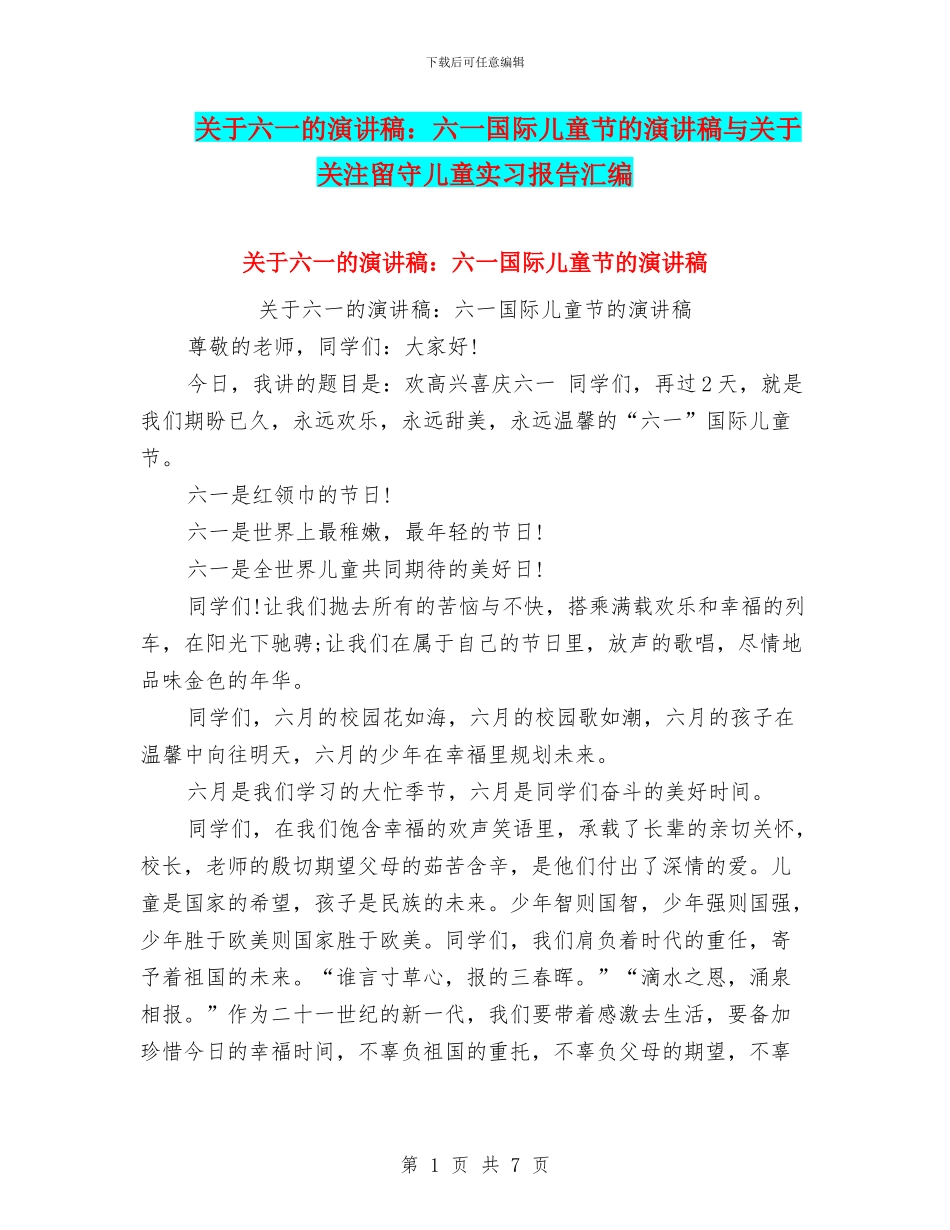 下载后可任意编辑

关于六一的演讲稿：六一国际儿童节的演讲稿与关于关注留守儿童实习报告汇编

关于六一的演讲稿：六一国际儿童节的演讲稿

关于六一的演讲稿：六一国际儿童节的演讲稿

尊敬的老师，同学们：大家好!

今日，我讲的题目是：欢高兴喜庆六一 同学们，再过2天，就是我们期盼已久，永远欢乐，永远甜美，永远温馨的“六一”国际儿童节。

六一是红领巾的节日!

六一是世界上最稚嫩，最年轻的节日!

六一是全世界儿童共同期待的美好日!

同学们!让我们抛去所有的苦恼与不快，搭乘满载欢乐和幸福的列车，在阳光下驰骋;让我们在属于自己的节日里，放声的歌唱，尽情地品味金色的年华。

同学们，六月的校园花如海，六月的校园歌如潮，六月的孩子在温馨中向往明天，六月的少年在幸福里规划未来。

六月是我们学习的大忙季节，六月是同学们奋斗的美好时间。

同学们，在我们饱含幸福的欢声笑语里，承载了长辈的亲切关怀，校长，老师的殷切期望父母的茹苦含辛，是他们付出了深情的爱。儿童是国家的希望，孩子是民族的未来。少年智则国智，少年强则国强，少年胜于欧美则国家胜于欧美。同学们，我们肩负着时代的重任，寄予着祖国的未来。“谁言寸草心，报的三春晖。”“滴水之恩，涌泉相报。”作为二十一世纪的新一代，我们要带着感激去生活，要备加珍惜今日的幸福时间，不辜负祖国的重托，不辜负父母的期望，不辜

第 1 页 共 7 页